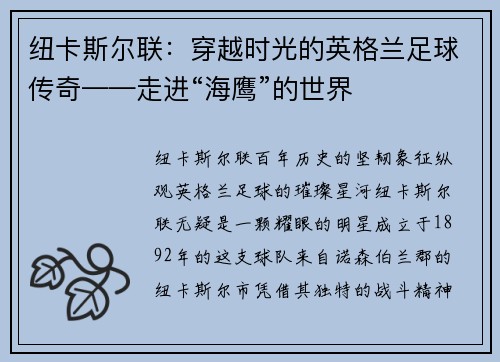 纽卡斯尔联：穿越时光的英格兰足球传奇——走进“海鹰”的世界

纽卡斯尔联百年历史的坚韧象征纵观英格兰足球的璀璨星河纽卡斯尔联无疑是一颗耀眼的明星成立于1892年的这支球队来自诺森伯兰郡的纽卡斯尔市凭借其独特的战斗精神